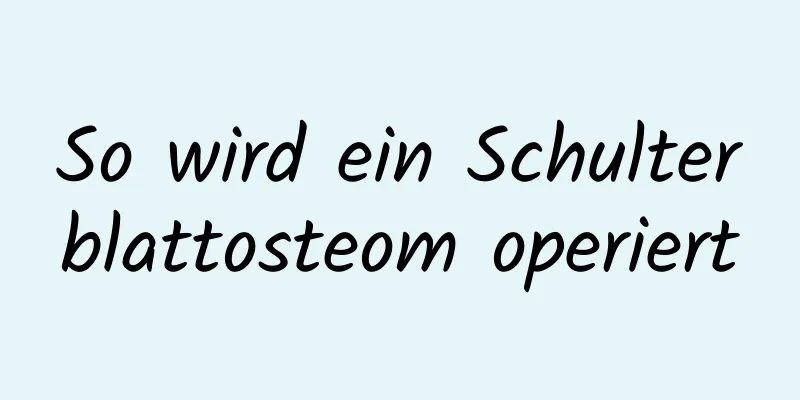 So wird ein Schulter blattosteom operiert